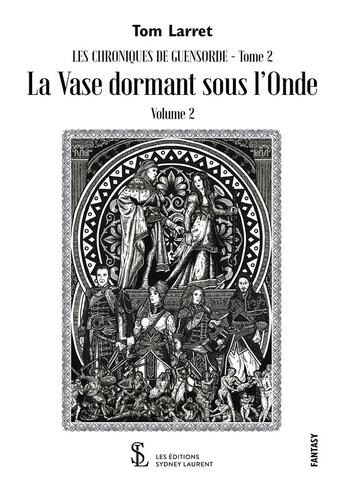 Tom Larret

LES CHRONIQUES DE GUENSORDE - Tome 2

La Vase dormant sous l'Onde

Volume 2

SL

LES ÉDITIONS
SYDNEY LAURENT

FANTASY